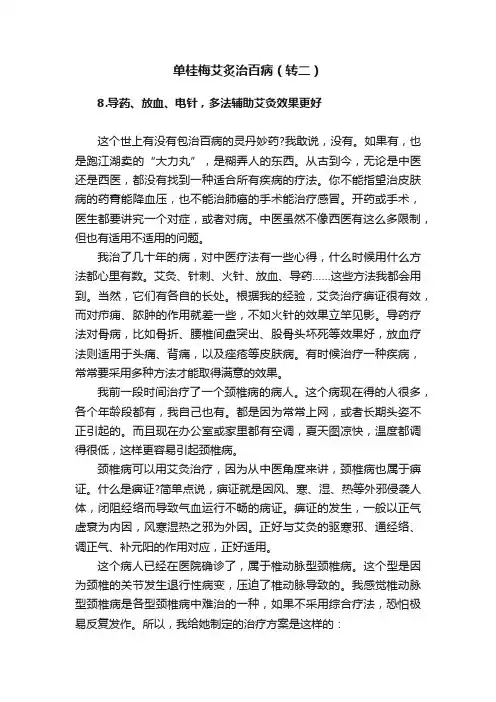 单桂梅艾炙治百病（转二）

8.导药、放血、电针，多法辅助艾灸效果更好

这个世上有没有包治百病的灵丹妙药?我敢说，没有。如果有，也是跑江湖卖的“大力丸”，是糊弄人的东西。从古到今，无论是中医还是西医，都没有找到一种适合所有疾病的疗法。你不能指望治皮肤病的药膏能降血压，也不能治肺癌的手术能治疗感冒。开药或手术，医生都要讲究一个对症，或者对病。中医虽然不像西医有这么多限制，但也有适用不适用的问题。

我治了几十年的病，对中医疗法有一些心得，什么时候用什么方法都心里有数。艾灸、针刺、火针、放血、导药……这些方法我都会用到。当然，它们有各自的长处。根据我的经验，艾灸治疗痹证很有效，而对疖痈、脓肿的作用就差一些，不如火针的效果立竿见影。导药疗法对骨病，比如骨折、腰椎间盘突出、股骨头坏死等效果好，放血疗法则适用于头痛、背痛，以及痤疮等皮肤病。有时候治疗一种疾病，常常要采用多种方法才能取得满意的效果。

我前一段时间治疗了一个颈椎病的病人。这个病现在得的人很多，各个年龄段都有，我自己也有。都是因为常常上网，或者长期头姿不正引起的。而且现在办公室或家里都有空调，夏天图凉快，温度都调得很低，这样更容易引起颈椎病。

颈椎病可以用艾灸治疗，因为从中医角度来讲，颈椎病也属于痹证。什么是痹证?简单点说，痹证就是因风、寒、湿、热等外邪侵袭人体，闭阻经络而导致气血运行不畅的病证。痹证的发生，一般以正气虚衰为内因，风寒湿热之邪为外因。正好与艾灸的驱寒邪、通经络、调正气、补元阳的作用对应，正好适用。

这个病人已经在医院确诊了，属于椎动脉型颈椎病。这个型是因为颈椎的关节发生退行性病变，压迫了椎动脉导致的。我感觉椎动脉型颈椎病是各型颈椎病中难治的一种，如果不采用综合疗法，恐怕极易反复发作。所以，我给她制定的治疗方案是这样的：